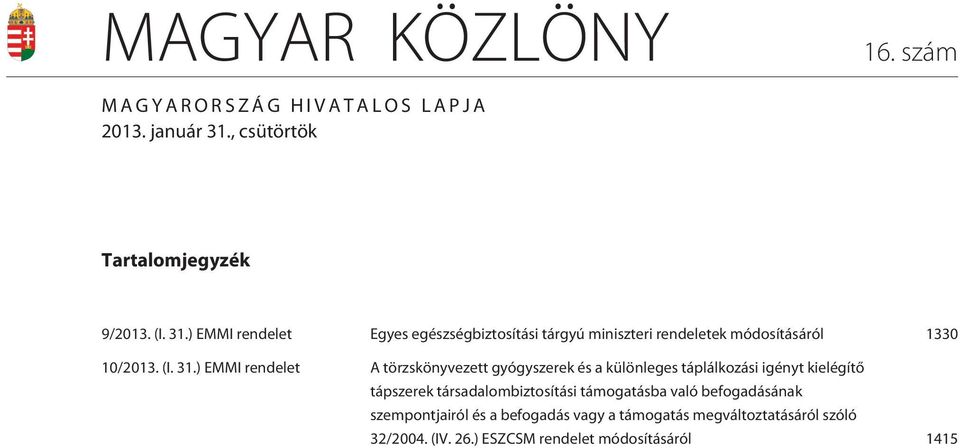 MAGYAR KÖZLÖNY

16. szám

MAGYARORSZÁG HIVATALOS LAPJA
2013. január 31., csütörtök

Tartalomjegyzék

| | | |
|---|---|---|
| 9/2013. (I. 31.) EMMI rendelet | Egyes egészségbiztosítási tárgyú miniszteri rendeletek módosításáról | 1330 |
| 10/2013. (I. 31.) EMMI rendelet | A törzskönyvezett gyógyszerek és a különleges táplálkozási igényt kielégítő tápszerek társadalombiztosítási támogatásba való befogadásának szempontjairól és a befogadás vagy a támogatás megváltoztatásáról szóló 32/2004. (IV. 26.) ESZCSM rendelet módosításáról | 1415 |